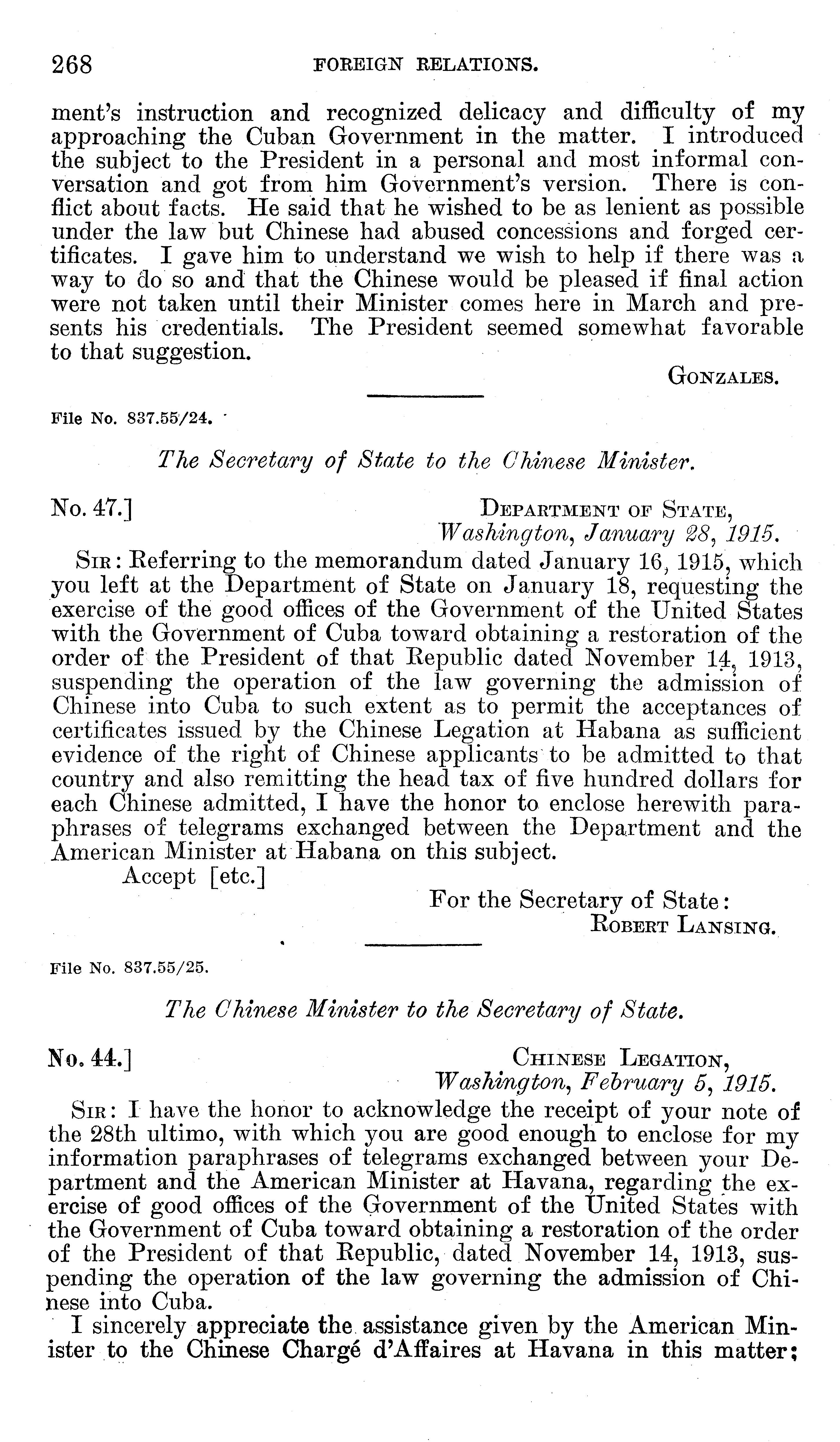 268 FOREIGN RELATIONS.

ment's instruction and recognized delicacy and difficulty of my approaching the Cuban Government in the matter. I introduced the subject to the President in a personal and most informal conversation and got from him Government's version. There is conflict about facts. He said that he wished to be as lenient as possible under the law but Chinese had abused concessions and forged certificates. I gave him to understand we wish to help if there was a way to do so and that the Chinese would be pleased if final action were not taken until their Minister comes here in March and presents his credentials. The President seemed somewhat favorable to that suggestion.

GONZALES.

File No. 837.55/24.

The Secretary of State to the Chinese Minister.

No. 47.] DEPARTMENT OF STATE, Washington, January 28, 1915.

SIR: Referring to the memorandum dated January 16, 1915, which you left at the Department of State on January 18, requesting the exercise of the good offices of the Government of the United States with the Government of Cuba toward obtaining a restoration of the order of the President of that Republic dated November 14, 1913, suspending the operation of the law governing the admission of Chinese into Cuba to such extent as to permit the acceptances of certificates issued by the Chinese Legation at Habana as sufficient evidence of the right of Chinese applicants to be admitted to that country and also remitting the head tax of five hundred dollars for each Chinese admitted, I have the honor to enclose herewith paraphrases of telegrams exchanged between the Department and the American Minister at Habana on this subject.

Accept [etc.]

For the Secretary of State:
ROBERT LANSING.

File No. 837.55/25.

The Chinese Minister to the Secretary of State.

No. 44.] CHINESE LEGATION, Washington, February 5, 1915.

SIR: I have the honor to acknowledge the receipt of your note of the 28th ultimo, with which you are good enough to enclose for my information paraphrases of telegrams exchanged between your Department and the American Minister at Havana, regarding the exercise of good offices of the Government of the United States with the Government of Cuba toward obtaining a restoration of the order of the President of that Republic, dated November 14, 1913, suspending the operation of the law governing the admission of Chinese into Cuba.

I sincerely appreciate the assistance given by the American Minister to the Chinese Chargé d'Affaires at Havana in this matter;